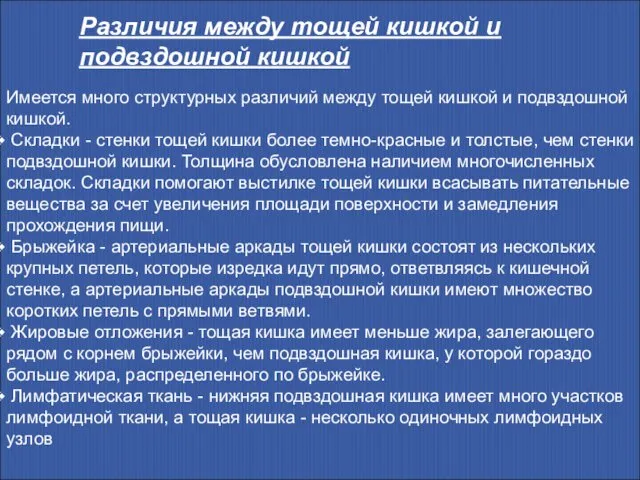 Различия между тощей кишкой и подвздошной кишкой

Имеется много структурных различий между тощей кишкой и подвздошной кишкой.

Складки - стенки тощей кишки более темно-красные и толстые, чем стенки подвздошной кишки. Толщина обусловлена наличием многочисленных складок. Складки помогают выстилке тощей кишки всасывать питательные вещества за счет увеличения площади поверхности и замедления прохождения пищи.

Брыжейка - артериальные аркады тощей кишки состоят из нескольких крупных петель, которые изредка идут прямо, ответвляясь к кишечной стенке, а артериальные аркады подвздошной кишки имеют множество коротких петель с прямыми ветвями.

Жировые отложения - тощая кишка имеет меньше жира, залегающего рядом с корнем брыжейки, чем подвздошная кишка, у которой гораздо больше жира, распределенного по брыжейке.

Лимфатическая ткань - нижняя подвздошная кишка имеет много участков лимфоидной ткани, а тощая кишка - несколько одиночных лимфоидных узлов